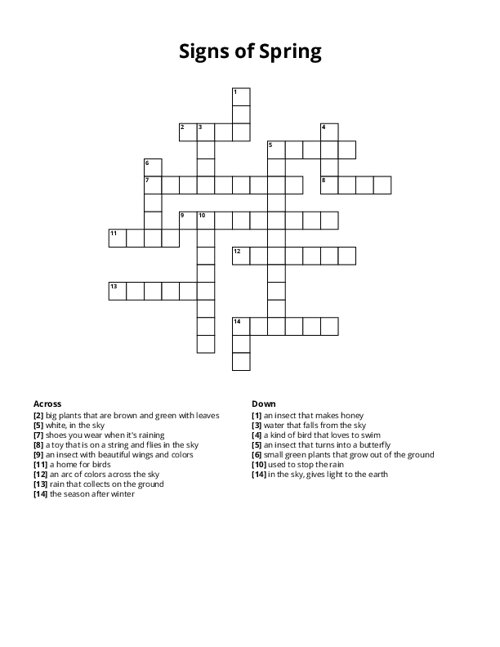 Signs of Spring

1
2 3
4
5
6
7
8
9 10
11
12
13
14

Across
[2] big plants that are brown and green with leaves
[5] white, in the sky
[7] shoes you wear when it's raining
[8] a toy that is on a string and flies in the sky
[9] an insect with beautiful wings and colors
[11] a home for birds
[12] an arc of colors across the sky
[13] rain that collects on the ground
[14] the season after winter

Down
[1] an insect that makes honey
[3] water that falls from the sky
[4] a kind of bird that loves to swim
[5] an insect that turns into a butterfly
[6] small green plants that grow out of the ground
[10] used to stop the rain
[14] in the sky, gives light to the earth